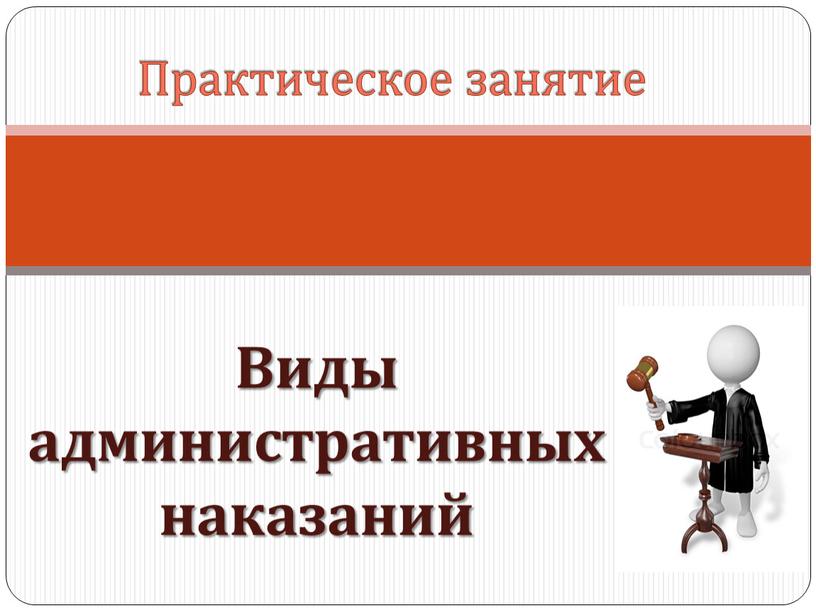 Практическое занятие

Виды административных наказаний